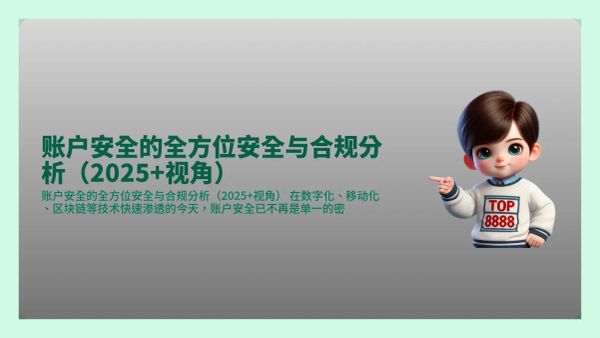 账户安全的全方位安全与合规分析（2025+视角）

账户安全的全方位安全与合规分析（2025+视角） 在数字化、移动化、区块链等技术快速渗透的今天，账户安全已不再是单一的密

TOP
8888